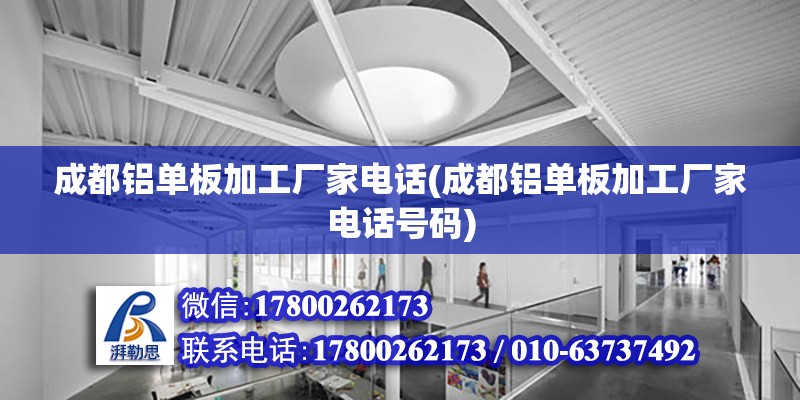 成都铝单板加工厂家电话(成都铝单板加工厂家电话号码)

湃勒思

微信:17800262173

联系电话:17800262173 / 010-63737492